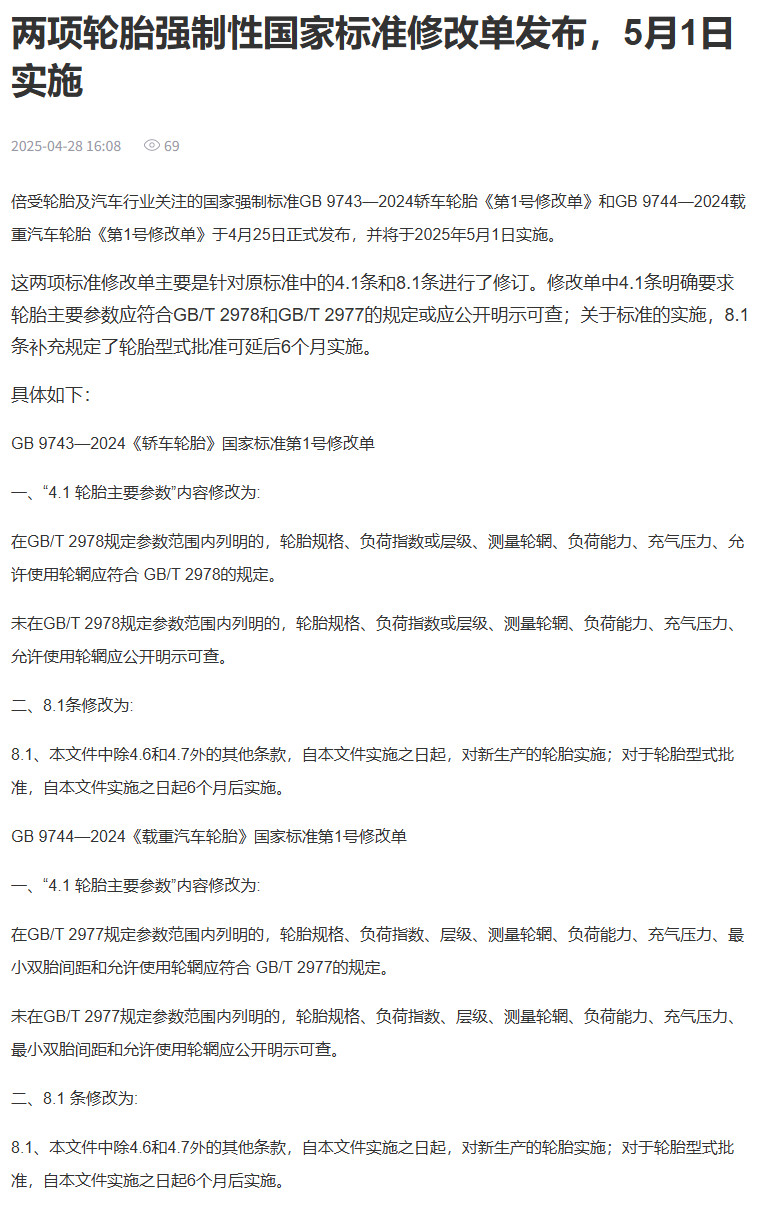 两项轮胎强制性国家标准修改单发布，5月1日实施

2025-04-28 16:08 69

倍受轮胎及汽车行业关注的国家强制标准GB 9743—2024轿车轮胎《第1号修改单》和GB 9744—2024载重汽车轮胎《第1号修改单》于4月25日正式发布，并将于2025年5月1日实施。

这两项标准修改单主要是针对原标准中的4.1条和8.1条进行了修订。修改单中4.1条明确要求轮胎主要参数应符合GB/T 2978和GB/T 2977的规定或应公开明示可查；关于标准的实施，8.1条补充规定了轮胎型式批准可延后6个月实施。

具体如下：

GB 9743—2024《轿车轮胎》国家标准第1号修改单

一、“4.1 轮胎主要参数”内容修改为:

在GB/T 2978规定参数范围内列明的，轮胎规格、负荷指数或层级、测量轮辋、负荷能力、充气压力、允许使用轮辋应符合 GB/T 2978的规定。

未在GB/T 2978规定参数范围内列明的，轮胎规格、负荷指数或层级、测量轮辋、负荷能力、充气压力、允许使用轮辋应公开明示可查。

二、8.1条修改为:

8.1、本文件中除4.6和4.7外的其他条款，自本文件实施之日起，对新生产的轮胎实施；对于轮胎型式批准，自本文件实施之日起6个月后实施。

GB 9744—2024《载重汽车轮胎》国家标准第1号修改单

一、“4.1 轮胎主要参数”内容修改为:

在GB/T 2977规定参数范围内列明的，轮胎规格、负荷指数、层级、测量轮辋、负荷能力、充气压力、最小双胎间距和允许使用轮辋应符合 GB/T 2977的规定。

未在GB/T 2977规定参数范围内列明的，轮胎规格、负荷指数、层级、测量轮辋、负荷能力、充气压力、最小双胎间距和允许使用轮辋应公开明示可查。

二、8.1 条修改为:

8.1、本文件中除4.6和4.7外的其他条款，自本文件实施之日起，对新生产的轮胎实施；对于轮胎型式批准，自本文件实施之日起6个月后实施。